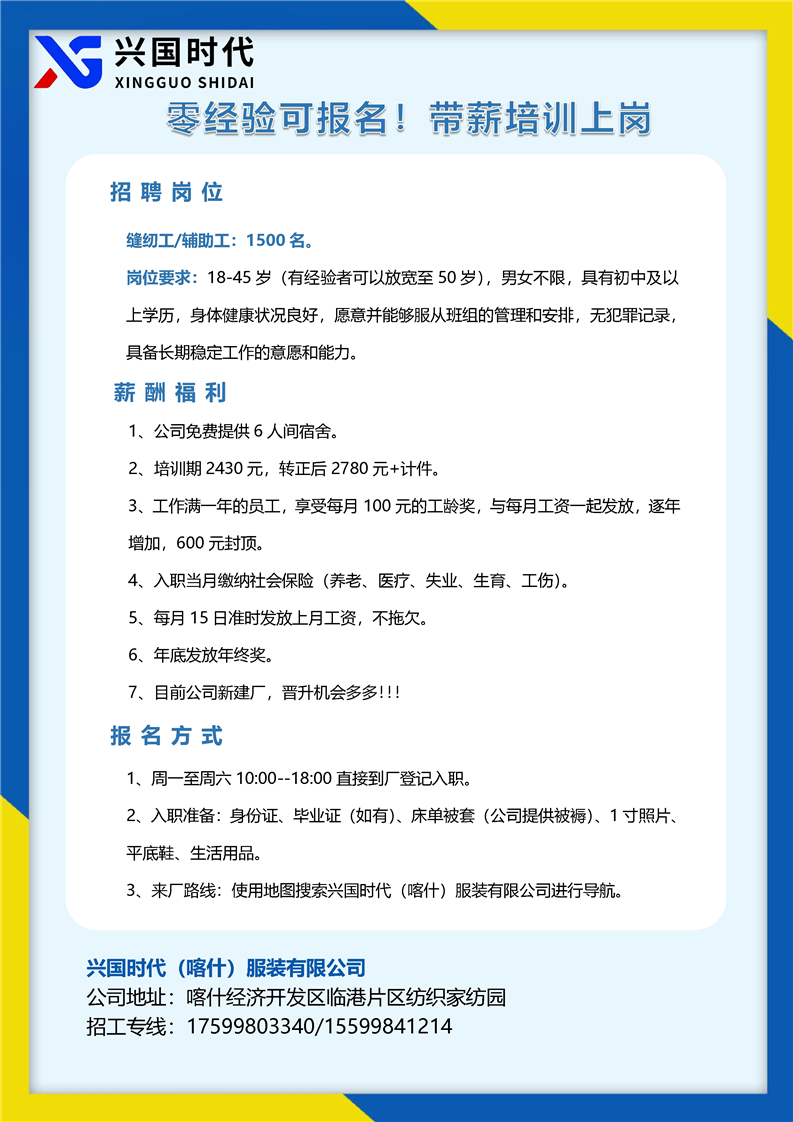 兴国时代
XINGGUO SHIDAI

零经验可报名！带薪培训上岗

招聘岗位

缝纫工/辅助工：1500 名。

岗位要求：18-45 岁（有经验者可以放宽至 50 岁），男女不限，具有初中及以上学历，身体健康状况良好，愿意并能够服从班组的管理和安排，无犯罪记录，具备长期稳定工作的意愿和能力。

薪酬福利

1、公司免费提供 6 人间宿舍。

2、培训期 2430 元，转正后 2780 元+计件。

3、工作满一年的员工，享受每月 100 元的工龄奖，与每月工资一起发放，逐年增加，600 元封顶。

4、入职当月缴纳社会保险（养老、医疗、失业、生育、工伤）。

5、每月 15 日准时发放上月工资，不拖欠。

6、年底发放年终奖。

7、目前公司新建厂，晋升机会多多!!!

报名方式

1、周一至周六 10:00--18:00 直接到厂登记入职。

2、入职准备：身份证、毕业证（如有）、床单被套（公司提供被褥）、1 寸照片、平底鞋、生活用品。

3、来厂路线：使用地图搜索兴国时代（喀什）服装有限公司进行导航。

兴国时代（喀什）服装有限公司
公司地址：喀什经济开发区临港片区纺织家纺园
招工专线：17599803340/15599841214